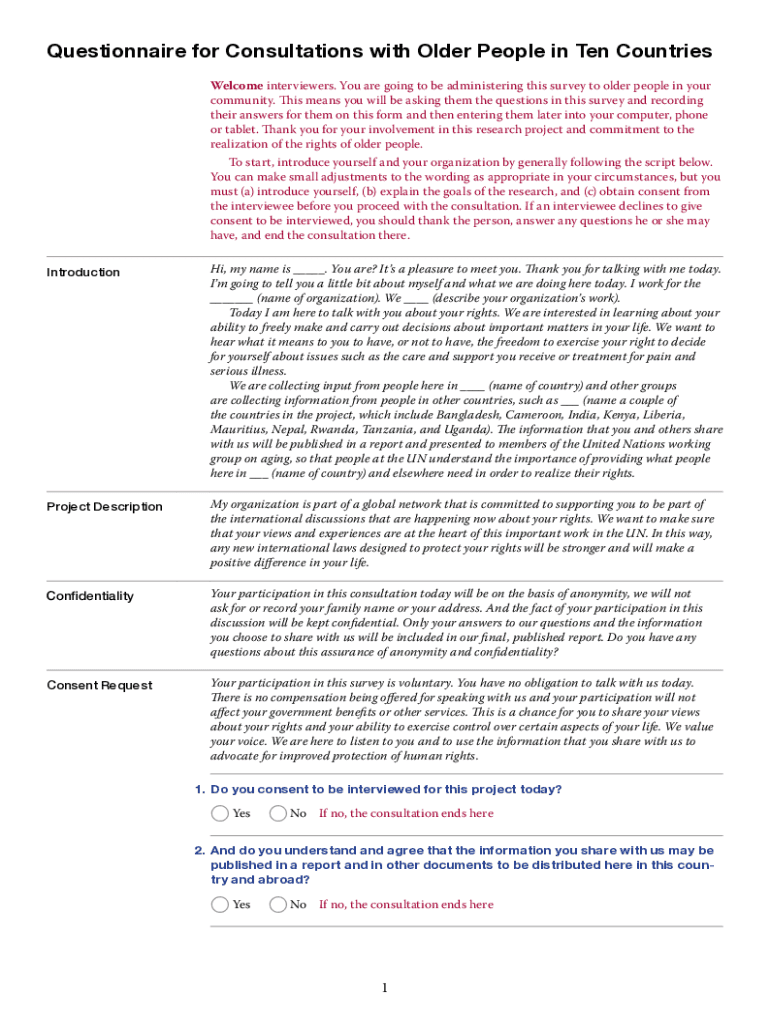 Questionnaire for Consultations with Older People in Ten Countries

Welcome interviewers. You are going to be administering this survey to older people in your community. This means you will be asking them the questions in this survey and recording their answers for them on this form and then entering them later into your computer, phone or tablet. Thank you for your involvement in this research project and commitment to the realization of the rights of older people.

To start, introduce yourself and your organization by generally following the script below. You can make small adjustments to the wording as appropriate in your circumstances, but you must (a) introduce yourself, (b) explain the goals of the research, and (c) obtain consent from the interviewee before you proceed with the consultation. If an interviewee declines to give consent to be interviewed, you should thank the person, answer any questions he or she may have, and end the consultation there.

Introduction

Hi, my name is _____. You are? It's a pleasure to meet you. Thank you for talking with me today. I'm going to tell you a little bit about myself and what we are doing here today. I work for the _______ (name of organization). We ____ (describe your organization's work).

Today I am here to talk with you about your rights. We are interested in learning about your ability to freely make and carry out decisions about important matters in your life. We want to hear what it means to you to have, or not to have, the freedom to exercise your right to decide for yourself about issues such as the care and support you receive or treatment for pain and serious illness.

We are collecting input from people here in ____ (name of country) and other groups are collecting information from people in other countries, such as ___ (name a couple of the countries in the project, which include Bangladesh, Cameroon, India, Kenya, Liberia, Mauritius, Nepal, Rwanda, Tanzania, and Uganda). The information that you and others share with us will be published in a report and presented to members of the United Nations working group on aging, so that people at the UN understand the importance of providing what people here in ___ (name of country) and elsewhere need in order to realize their rights.

Project Description

My organization is part of a global network that is committed to supporting you to be part of the international discussions that are happening now about your rights. We want to make sure that your views and experiences are at the heart of this important work in the UN. In this way, any new international laws designed to protect your rights will be stronger and will make a positive difference in your life.

Confidentiality

Your participation in this consultation today will be on the basis of anonymity, we will not ask for or record your family name or your address. And the fact of your participation in this discussion will be kept confidential. Only your answers to our questions and the information you choose to share with us will be included in our final, published report. Do you have any questions about this assurance of anonymity and confidentiality?

Consent Request

Your participation in this survey is voluntary. You have no obligation to talk with us today. There is no compensation being offered for speaking with us and your participation will not affect your government benefits or other services. This is a chance for you to share your views about your rights and your ability to exercise control over certain aspects of your life. We value your voice. We are here to listen to you and to use the information that you share with us to advocate for improved protection of human rights.

1. Do you consent to be interviewed for this project today?

Yes No If no, the consultation ends here

2. And do you understand and agree that the information you share with us may be published in a report and in other documents to be distributed here in this country and abroad?

Yes No If no, the consultation ends here

1